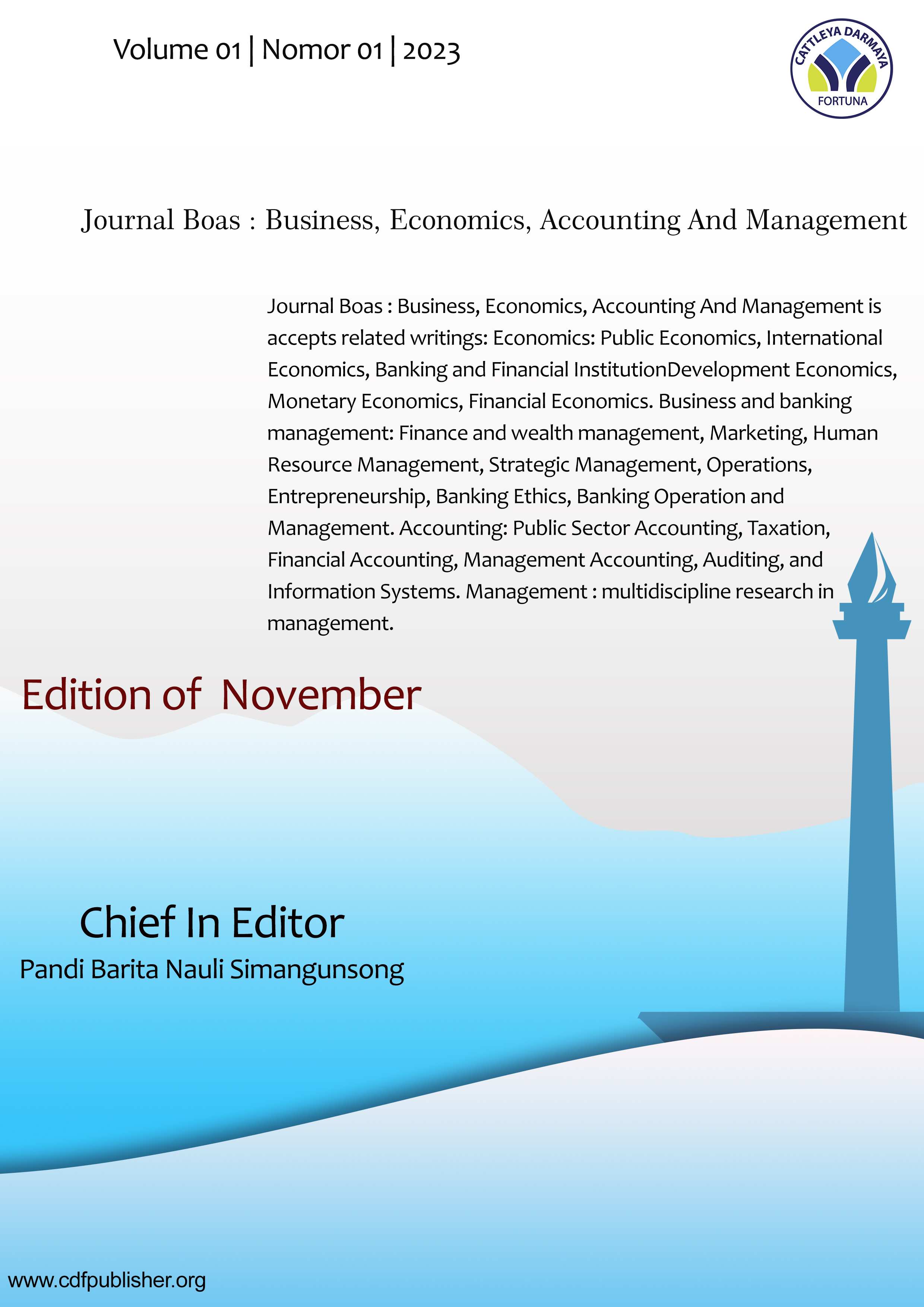 Volume 01 | Nomor 01 | 2023

CATTLEYA DARMAYA
FORTUNA

Journal Boas : Business, Economics, Accounting And Management

Journal Boas : Business, Economics, Accounting And Management is accepts related writings: Economics: Public Economics, International Economics, Banking and Financial InstitutionDevelopment Economics, Monetary Economics, Financial Economics. Business and banking management: Finance and wealth management, Marketing, Human Resource Management, Strategic Management, Operations, Entrepreneurship, Banking Ethics, Banking Operation and Management. Accounting: Public Sector Accounting, Taxation, Financial Accounting, Management Accounting, Auditing, and Information Systems. Management : multidiscipline research in management.

Edition of November

Chief In Editor
Pandi Barita Nauli Simangunsong

www.cdfpublisher.org